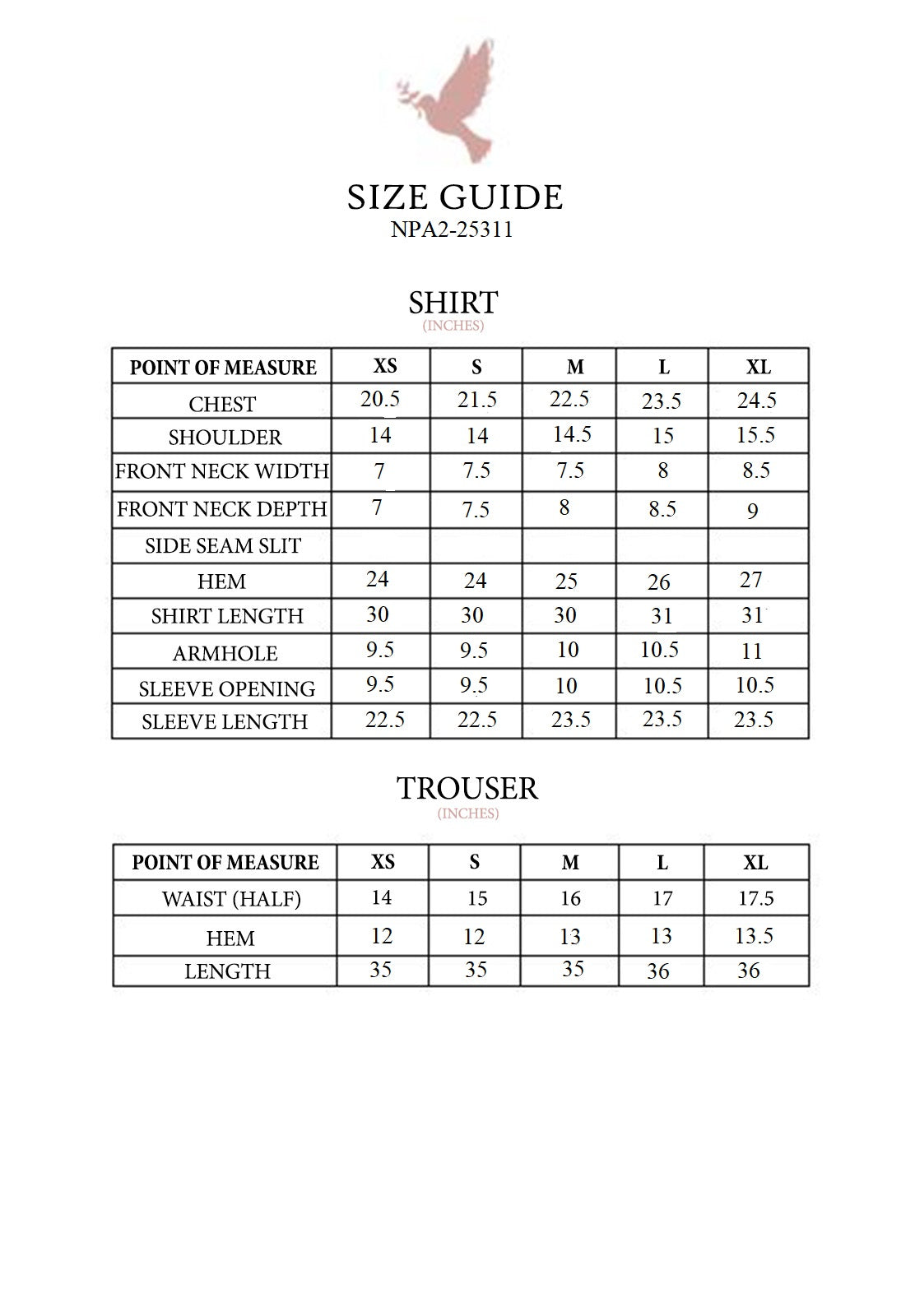 SIZE GUIDE
NPA2-25311

SHIRT
(INCHES)

| POINT OF MEASURE | XS | S | M | L | XL |
|---|---|---|---|---|---|
| CHEST | 20.5 | 21.5 | 22.5 | 23.5 | 24.5 |
| SHOULDER | 14 | 14 | 14.5 | 15 | 15.5 |
| FRONT NECK WIDTH | 7 | 7.5 | 7.5 | 8 | 8.5 |
| FRONT NECK DEPTH | 7 | 7.5 | 8 | 8.5 | 9 |
| SIDE SEAM SLIT | | | | | |
| HEM | 24 | 24 | 25 | 26 | 27 |
| SHIRT LENGTH | 30 | 30 | 30 | 31 | 31 |
| ARMHOLE | 9.5 | 9.5 | 10 | 10.5 | 11 |
| SLEEVE OPENING | 9.5 | 9.5 | 10 | 10.5 | 10.5 |
| SLEEVE LENGTH | 22.5 | 22.5 | 23.5 | 23.5 | 23.5 |

TROUSER
(INCHES)

| POINT OF MEASURE | XS | S | M | L | XL |
|---|---|---|---|---|---|
| WAIST (HALF) | 14 | 15 | 16 | 17 | 17.5 |
| HEM | 12 | 12 | 13 | 13 | 13.5 |
| LENGTH | 35 | 35 | 35 | 36 | 36 |